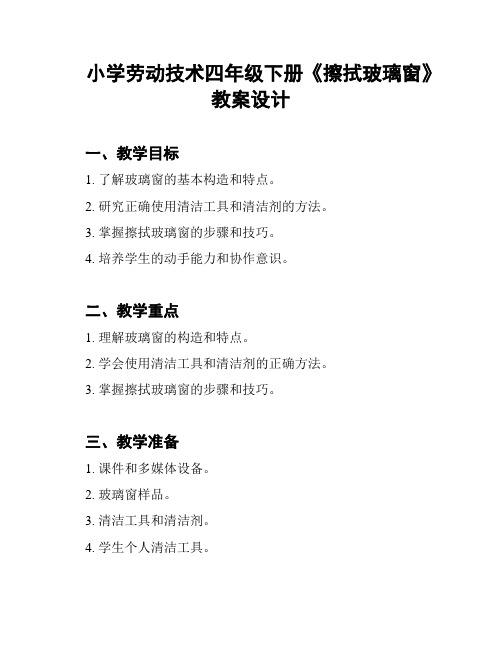 小学劳动技术四年级下册《擦拭玻璃窗》教案设计

一、教学目标

1. 了解玻璃窗的基本构造和特点。

2. 研究正确使用清洁工具和清洁剂的方法。

3. 掌握擦拭玻璃窗的步骤和技巧。

4. 培养学生的动手能力和协作意识。

二、教学重点

1. 理解玻璃窗的构造和特点。

2. 学会使用清洁工具和清洁剂的正确方法。

3. 掌握擦拭玻璃窗的步骤和技巧。

三、教学准备

1. 课件和多媒体设备。

2. 玻璃窗样品。

3. 清洁工具和清洁剂。

4. 学生个人清洁工具。